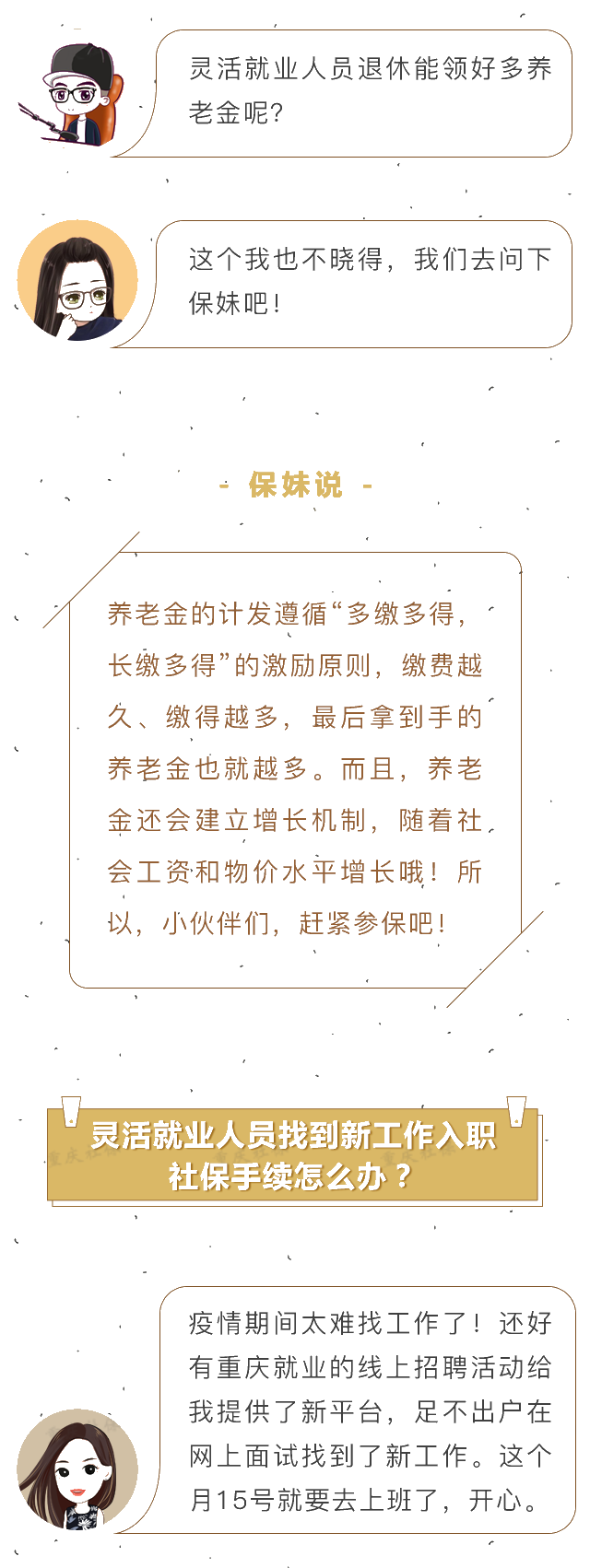 灵活就业人员退休能领好多养老金呢?

这个我也不晓得，我们去问下保妹吧！

- 保妹说 -

养老金的计发遵循“多缴多得，长缴多得”的激励原则，缴费越久、缴得越多，最后拿到手的养老金也就越多。而且，养老金还会建立增长机制，随着社会工资和物价水平增长哦！所以，小伙伴们，赶紧参保吧！

灵活就业人员找到新工作入职社保手续怎么办？

疫情期间太难找工作了！还好有重庆就业的线上招聘活动给我提供了新平台，足不出户在网上面试找到了新工作。这个月15号就要去上班了，开心。